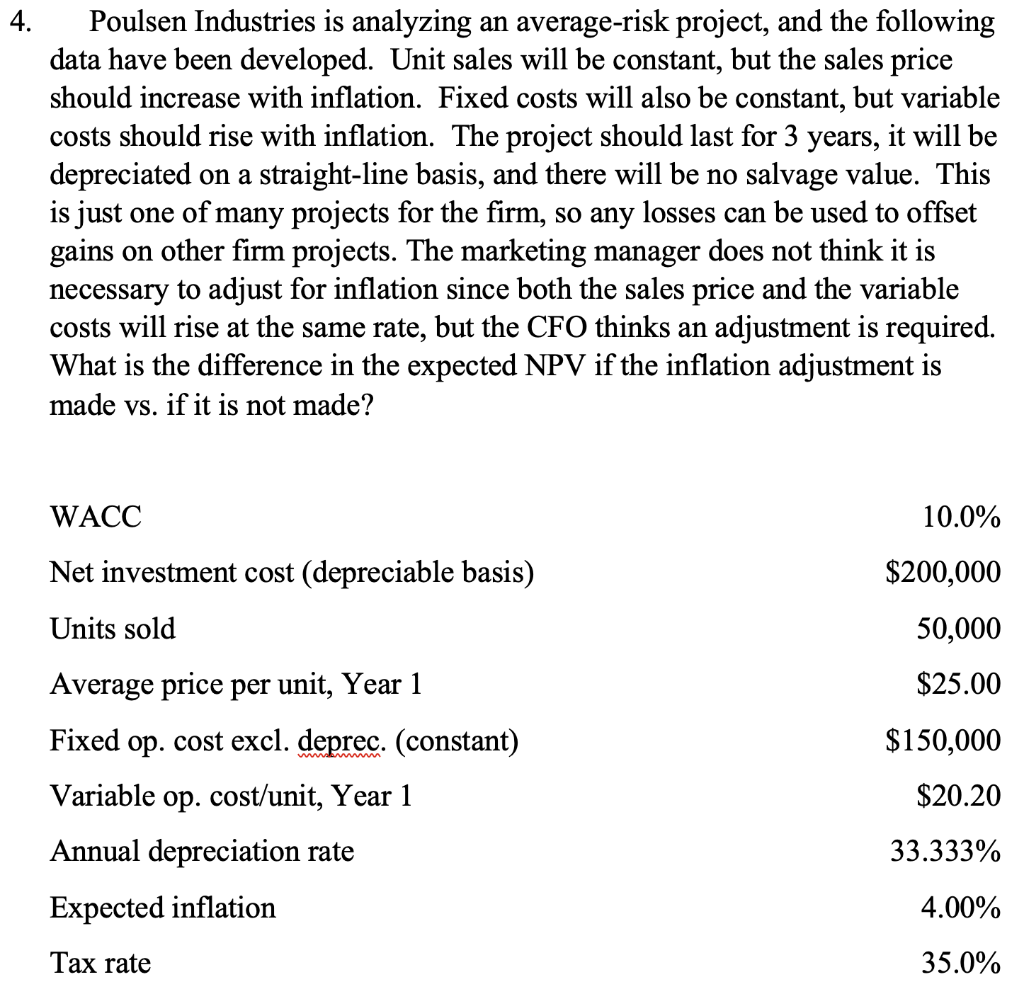 4. Poulsen Industries is analyzing an average-risk project, and the following data have been developed. Unit sales will be constant, but the sales price should increase with inflation. Fixed costs will also be constant, but variable costs should rise with inflation. The project should last for 3 years, it will be depreciated on a straight-line basis, and there will be no salvage value. This is just one of many projects for the firm, so any losses can be used to offset gains on other firm projects. The marketing manager does not think it is necessary to adjust for inflation since both the sales price and the variable costs will rise at the same rate, but the CFO thinks an adjustment is required. What is the difference in the expected NPV if the inflation adjustment is made vs. if it is not made?

| | |
|---|---|
| WACC | 10.0% |
| Net investment cost (depreciable basis) | \$200,000 |
| Units sold | 50,000 |
| Average price per unit, Year 1 | \$25.00 |
| Fixed op. cost excl. deprec. (constant) | \$150,000 |
| Variable op. cost/unit, Year 1 | \$20.20 |
| Annual depreciation rate | 33.333% |
| Expected inflation | 4.00% |
| Tax rate | 35.0% |